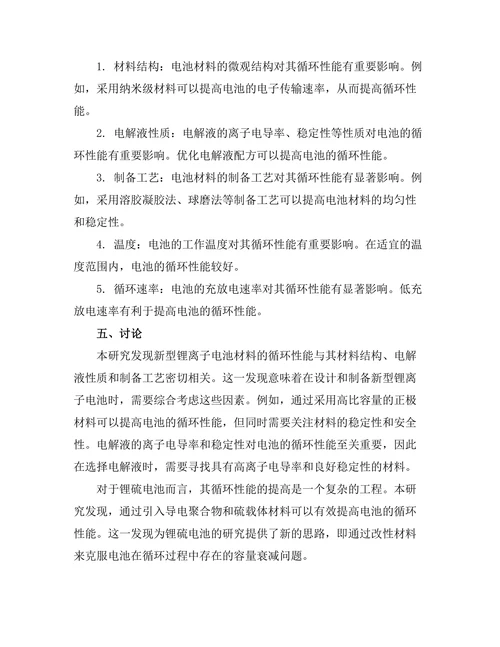 1. 材料结构：电池材料的微观结构对其循环性能有重要影响。例如，采用纳米级材料可以提高电池的电子传输速率，从而提高循环性能。

2. 电解液性质：电解液的离子电导率、稳定性等性质对电池的循环性能有重要影响。优化电解液配方可以提高电池的循环性能。

3. 制备工艺：电池材料的制备工艺对其循环性能有显著影响。例如，采用溶胶凝胶法、球磨法等制备工艺可以提高电池材料的均匀性和稳定性。

4. 温度：电池的工作温度对其循环性能有重要影响。在适宜的温度范围内，电池的循环性能较好。

5. 循环速率：电池的充放电速率对其循环性能有显著影响。低充放电速率有利于提高电池的循环性能。

五、讨论

本研究发现新型锂离子电池材料的循环性能与其材料结构、电解液性质和制备工艺密切相关。这一发现意味着在设计和制备新型锂离子电池时，需要综合考虑这些因素。例如，通过采用高比容量的正极材料可以提高电池的循环性能，但同时需要关注材料的稳定性和安全性。电解液的离子电导率和稳定性对电池的循环性能至关重要，因此在选择电解液时，需要寻找具有高离子电导率和良好稳定性的材料。

对于锂硫电池而言，其循环性能的提高是一个复杂的工程。本研究发现，通过引入导电聚合物和硫载体材料可以有效提高电池的循环性能。这一发现为锂硫电池的研究提供了新的思路，即通过改性材料来克服电池在循环过程中存在的容量衰减问题。